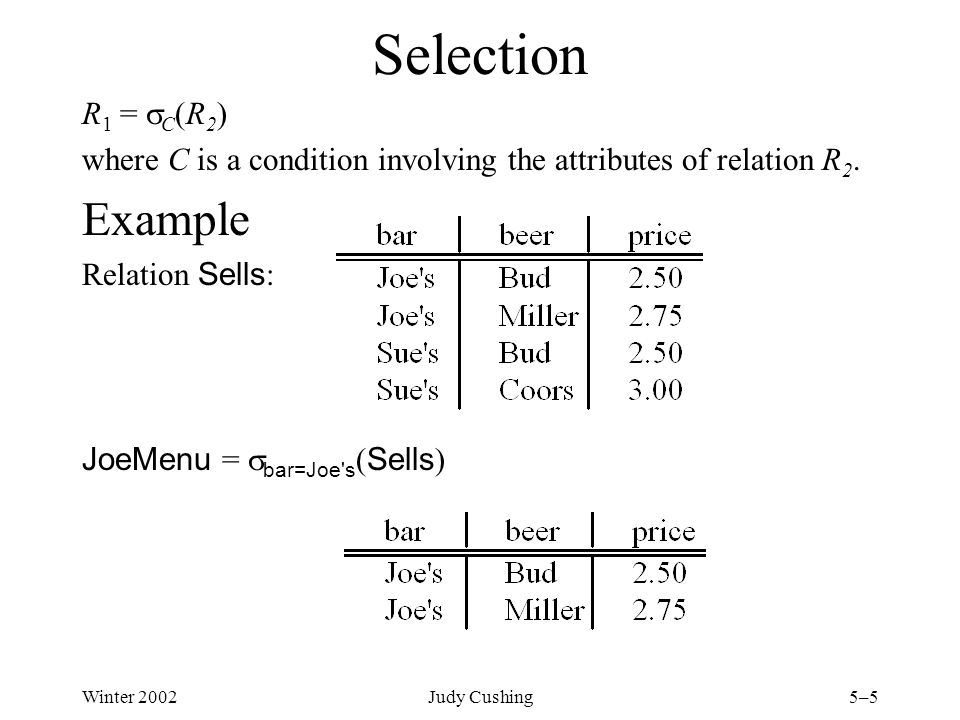 Selection

$R_1 = \sigma_C(R_2)$

where $C$ is a condition involving the attributes of relation $R_2$.

Example

Relation Sells:

| bar | beer | price |
|---|---|---|
| Joe's | Bud | 2.50 |
| Joe's | Miller | 2.75 |
| Sue's | Bud | 2.50 |
| Sue's | Coors | 3.00 |

JoeMenu = $\sigma_{bar=Joe's}$(Sells)

| bar | beer | price |
|---|---|---|
| Joe's | Bud | 2.50 |
| Joe's | Miller | 2.75 |

Winter 2002 Judy Cushing 5–5